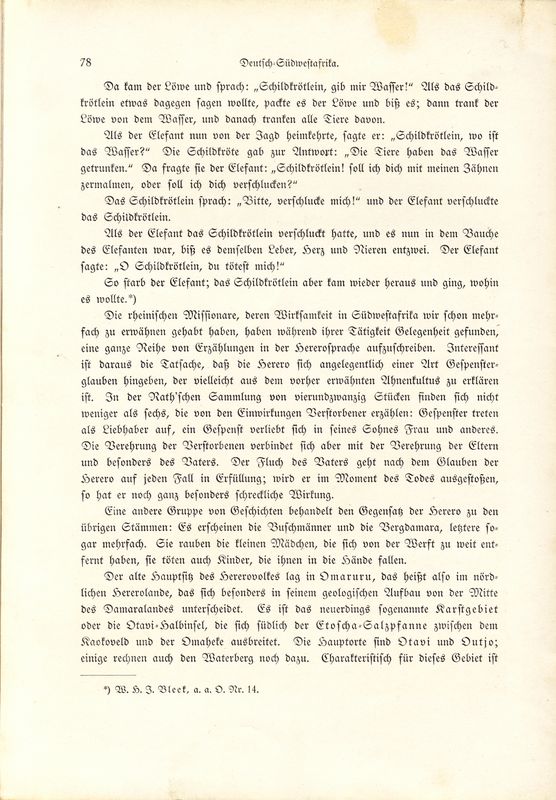 78 Deutsch-Südwestafrika.

Da kam der Löwe und sprach: „Schildkrötlein, gib mir Wasser!“ Als das Schildkrötlein etwas dagegen sagen wollte, packte es der Löwe und biß es; dann trank der Löwe von dem Wasser, und danach tranken alle Tiere davon.

Als der Elefant nun von der Jagd heimkehrte, sagte er: „Schildkrötlein, wo ist das Wasser?“ Die Schildkröte gab zur Antwort: „Die Tiere haben das Wasser getrunken.“ Da fragte sie der Elefant: „Schildkrötlein! soll ich dich mit meinen Zähnen zermalmen, oder soll ich dich verschlucken?“

Das Schildkrötlein sprach: „Bitte, verschlucke mich!“ und der Elefant verschluckte das Schildkrötlein.

Als der Elefant das Schildkrötlein verschluckt hatte, und es nun in dem Bauche des Elefanten war, biß es demselben Leber, Herz und Nieren entzwei. Der Elefant sagte: „O Schildkrötlein, du tötest mich!“

So starb der Elefant; das Schildkrötlein aber kam wieder heraus und ging, wohin es wollte.*)

Die rheinischen Missionare, deren Wirksamkeit in Südwestafrika wir schon mehrfach zu erwähnen gehabt haben, haben während ihrer Tätigkeit Gelegenheit gefunden, eine ganze Reihe von Erzählungen in der Hererosprache aufzuschreiben. Interessant ist daraus die Tatsache, daß die Herero sich angelegentlich einer Art Gespensterglauben hingeben, der vielleicht aus dem vorher erwähnten Ahnenkultus zu erklären ist. In der Rath'schen Sammlung von vierundzwanzig Stücken finden sich nicht weniger als sechs, die von den Einwirkungen Verstorbener erzählen: Gespenster treten als Liebhaber auf, ein Gespenst verliebt sich in seines Sohnes Frau und anderes. Die Verehrung der Verstorbenen verbindet sich aber mit der Verehrung der Eltern und besonders des Vaters. Der Fluch des Vaters geht nach dem Glauben der Herero auf jeden Fall in Erfüllung; wird er im Moment des Todes ausgestoßen, so hat er noch ganz besonders schreckliche Wirkung.

Eine andere Gruppe von Geschichten behandelt den Gegensatz der Herero zu den übrigen Stämmen: Es erscheinen die Buschmänner und die Bergdamara, letztere sogar mehrfach. Sie rauben die kleinen Mädchen, die sich von der Werft zu weit entfernt haben, sie töten auch Kinder, die ihnen in die Hände fallen.

Der alte Hauptsitz des Hererovolkes lag in Omaruru, das heißt also im nördlichen Hererolande, das sich besonders in seinem geologischen Aufbau von der Mitte des Damaralandes unterscheidet. Es ist das neuerdings sogenannte Karstgebiet oder die Otavi-Halbinsel, die sich südlich der Etoscha-Salzpfanne zwischen dem Kaokoveld und der Omaheke ausbreitet. Die Hauptorte sind Otavi und Outjo; einige rechnen auch den Waterberg noch dazu. Charakteristisch für dieses Gebiet ist

*) W. H. J. Bleek, a. a. O. Nr. 14.